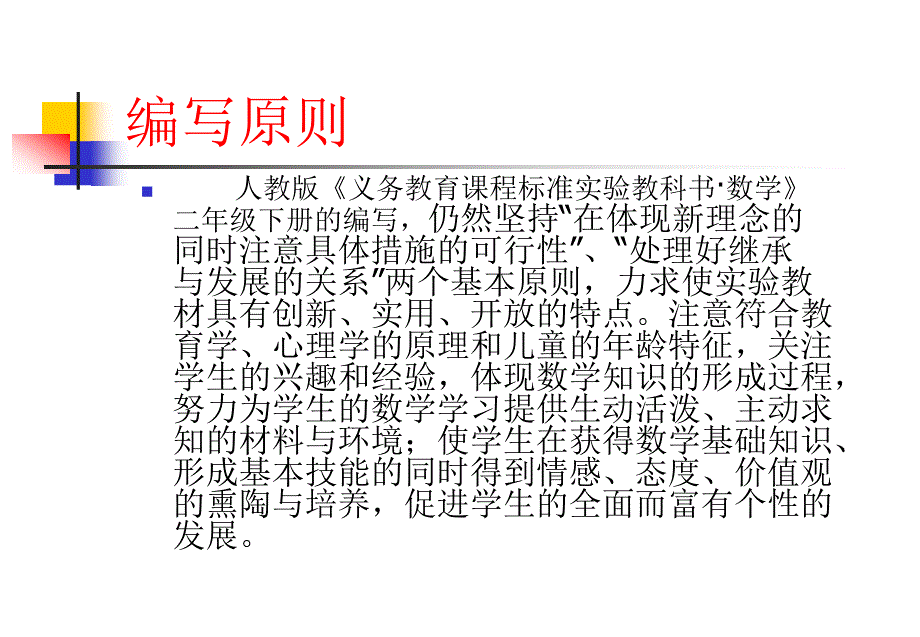 编写原则

人教版《义务教育课程标准实验教科书·数学》二年级下册的编写，仍然坚持"在体现新理念的同时注意具体措施的可行性"、"处理好继承与发展的关系"两个基本原则，力求使实验教材具有创新、实用、开放的特点。注意符合教育学、心理学的原理和儿童的年龄特征，关注学生的兴趣和经验，体现数学知识的形成过程，努力为学生的数学学习提供生动活泼、主动求知的材料与环境；使学生在获得数学基础知识、形成基本技能的同时得到情感、态度、价值观的熏陶与培养，促进学生的全面而富有个性的发展。